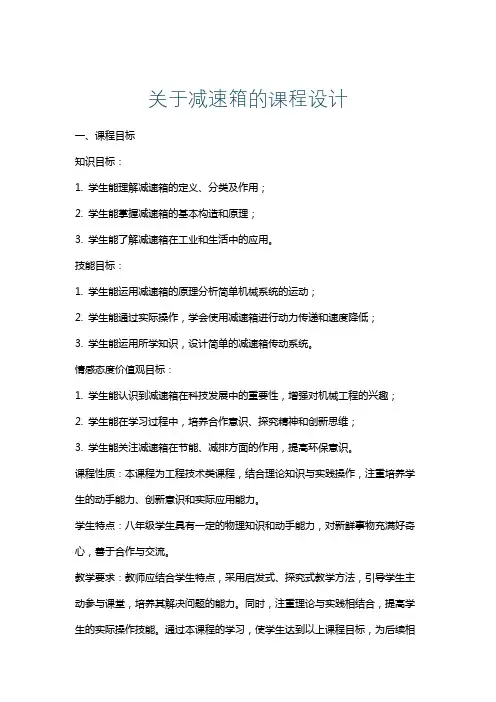 关于减速箱的课程设计

一、课程目标

知识目标：

1. 学生能理解减速箱的定义、分类及作用；

2. 学生能掌握减速箱的基本构造和原理；

3. 学生能了解减速箱在工业和生活中的应用。

技能目标：

1. 学生能运用减速箱的原理分析简单机械系统的运动；

2. 学生能通过实际操作，学会使用减速箱进行动力传递和速度降低；

3. 学生能运用所学知识，设计简单的减速箱传动系统。

情感态度价值观目标：

1. 学生能认识到减速箱在科技发展中的重要性，增强对机械工程的兴趣；

2. 学生能在学习过程中，培养合作意识、探究精神和创新思维；

3. 学生能关注减速箱在节能、减排方面的作用，提高环保意识。

课程性质：本课程为工程技术类课程，结合理论知识与实践操作，注重培养学生的动手能力、创新意识和实际应用能力。

学生特点：八年级学生具有一定的物理知识和动手能力，对新鲜事物充满好奇心，善于合作与交流。

教学要求：教师应结合学生特点，采用启发式、探究式教学方法，引导学生主动参与课堂，培养其解决问题的能力。同时，注重理论与实践相结合，提高学生的实际操作技能。通过本课程的学习，使学生达到以上课程目标，为后续相